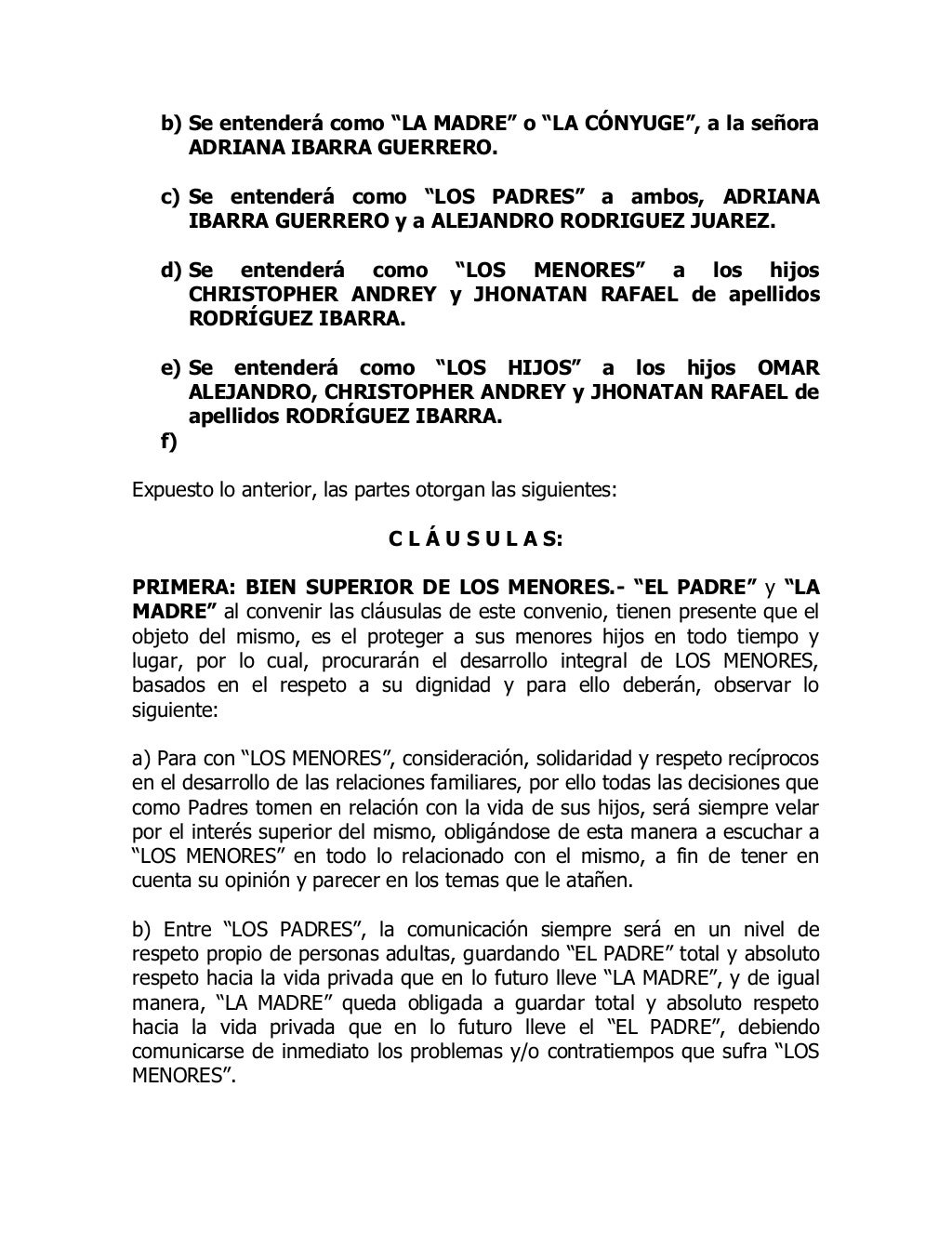 b) Se entenderá como “LA MADRE” o “LA CÓNYUGE”, a la señora ADRIANA IBARRA GUERRERO.

c) Se entenderá como “LOS PADRES” a ambos, ADRIANA IBARRA GUERRERO y a ALEJANDRO RODRIGUEZ JUAREZ.

d) Se entenderá como “LOS MENORES” a los hijos CHRISTOPHER ANDREY y JHONATAN RAFAEL de apellidos RODRÍGUEZ IBARRA.

e) Se entenderá como “LOS HIJOS” a los hijos OMAR ALEJANDRO, CHRISTOPHER ANDREY y JHONATAN RAFAEL de apellidos RODRÍGUEZ IBARRA.

f)

Expuesto lo anterior, las partes otorgan las siguientes:

C L Á U S U L A S:

PRIMERA: BIEN SUPERIOR DE LOS MENORES.- “EL PADRE” y “LA MADRE” al convenir las cláusulas de este convenio, tienen presente que el objeto del mismo, es el proteger a sus menores hijos en todo tiempo y lugar, por lo cual, procurarán el desarrollo integral de LOS MENORES, basados en el respeto a su dignidad y para ello deberán, observar lo siguiente:

a) Para con “LOS MENORES”, consideración, solidaridad y respeto recíprocos en el desarrollo de las relaciones familiares, por ello todas las decisiones que como Padres tomen en relación con la vida de sus hijos, será siempre velar por el interés superior del mismo, obligándose de esta manera a escuchar a “LOS MENORES” en todo lo relacionado con el mismo, a fin de tener en cuenta su opinión y parecer en los temas que le atañen.

b) Entre “LOS PADRES”, la comunicación siempre será en un nivel de respeto propio de personas adultas, guardando “EL PADRE” total y absoluto respeto hacia la vida privada que en lo futuro lleve “LA MADRE”, y de igual manera, “LA MADRE” queda obligada a guardar total y absoluto respeto hacia la vida privada que en lo futuro lleve el “EL PADRE”, debiendo comunicarse de inmediato los problemas y/o contratiempos que sufra “LOS MENORES”.